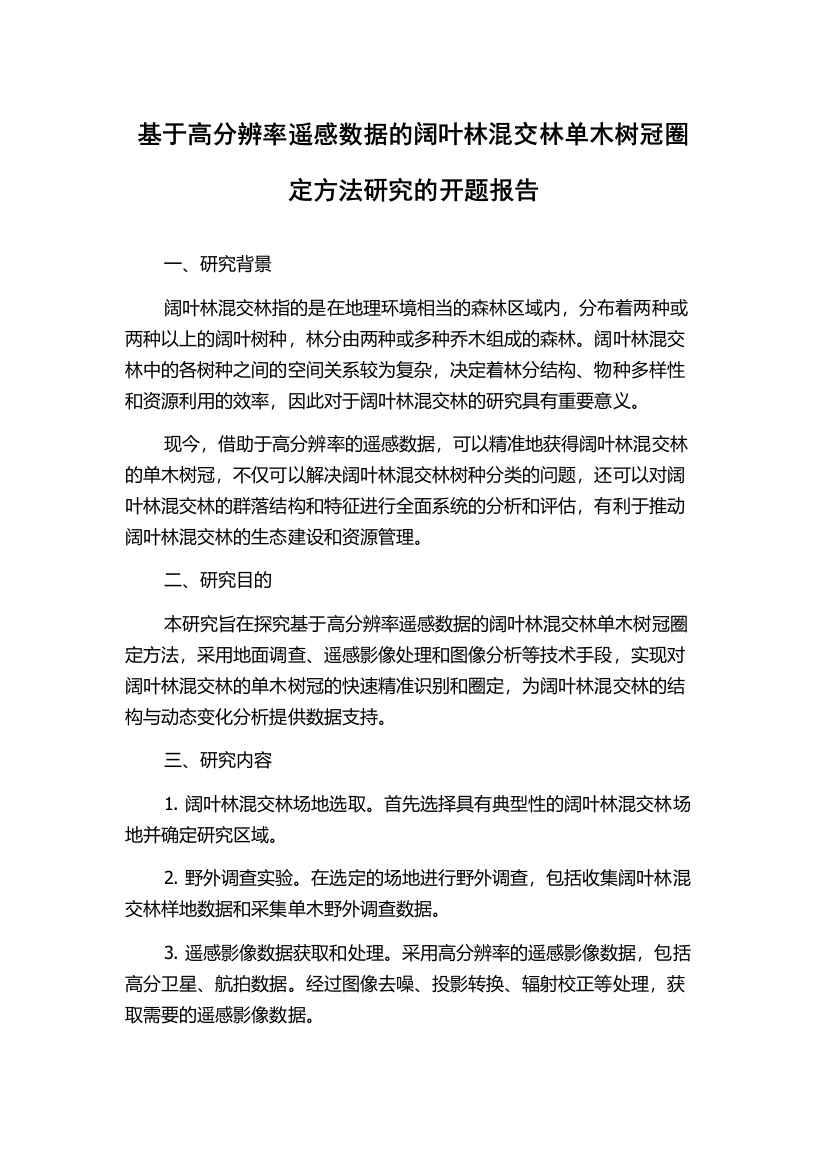 基于高分辨率遥感数据的阔叶林混交林单木树冠圈定方法研究的开题报告

一、研究背景

阔叶林混交林指的是在地理环境相当的森林区域内，分布着两种或两种以上的阔叶树种，林分由两种或多种乔木组成的森林。阔叶林混交林中的各树种之间的空间关系较为复杂，决定着林分结构、物种多样性和资源利用的效率，因此对于阔叶林混交林的研究具有重要意义。

现今，借助于高分辨率的遥感数据，可以精准地获得阔叶林混交林的单木树冠，不仅可以解决阔叶林混交林树种分类的问题，还可以对阔叶林混交林的群落结构和特征进行全面系统的分析和评估，有利于推动阔叶林混交林的生态建设和资源管理。

二、研究目的

本研究旨在探究基于高分辨率遥感数据的阔叶林混交林单木树冠圈定方法，采用地面调查、遥感影像处理和图像分析等技术手段，实现对阔叶林混交林的单木树冠的快速精准识别和圈定，为阔叶林混交林的结构与动态变化分析提供数据支持。

三、研究内容

1. 阔叶林混交林场地选取。首先选择具有典型性的阔叶林混交林场地并确定研究区域。

2. 野外调查实验。在选定的场地进行野外调查，包括收集阔叶林混交林样地数据和采集单木野外调查数据。

3. 遥感影像数据获取和处理。采用高分辨率的遥感影像数据，包括高分卫星、航拍数据。经过图像去噪、投影转换、辐射校正等处理，获取需要的遥感影像数据。